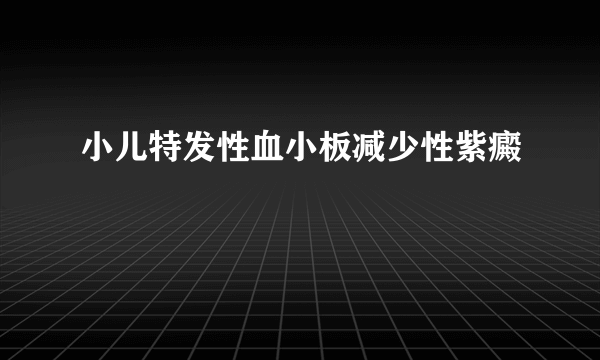 小儿特发性血小板减少性紫癜